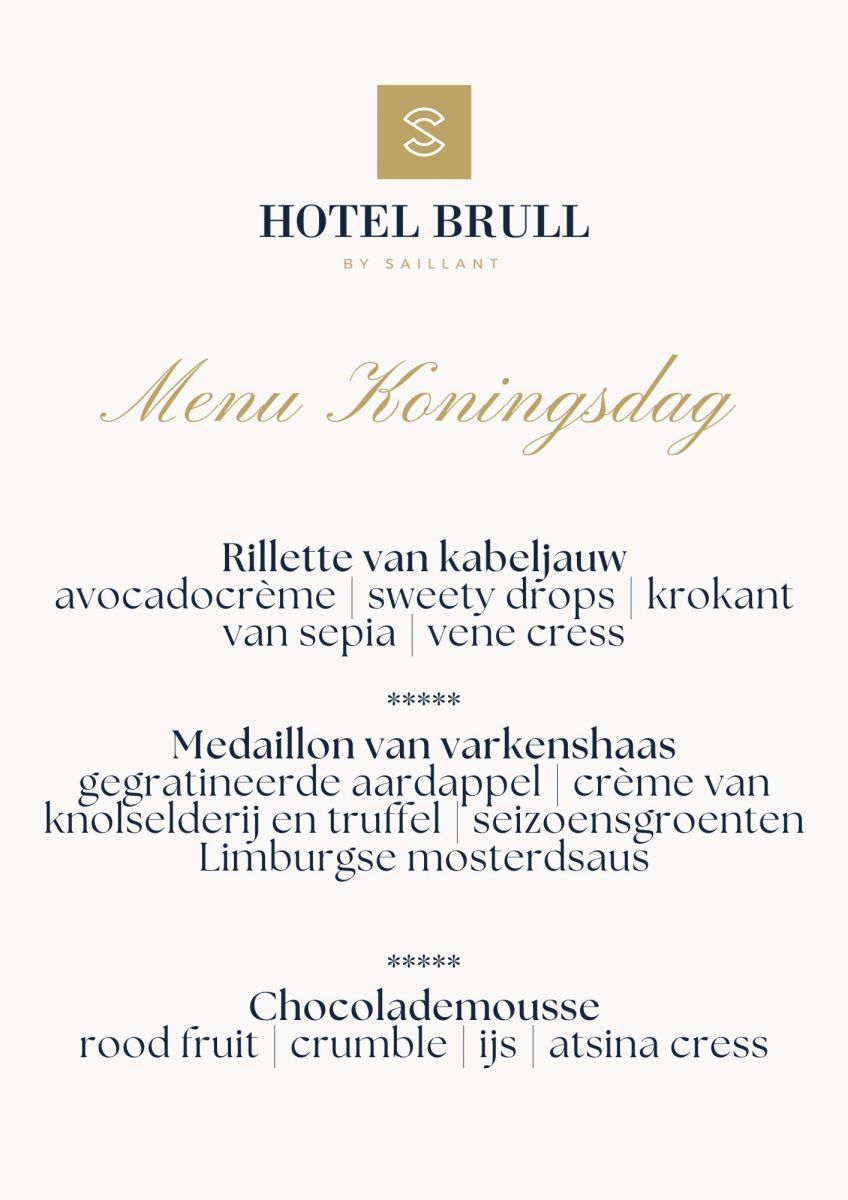 HOTEL BRULL
BY SAILLANT

Menu Koningsdag

Rillette van kabeljauw
avocadocrème | sweety drops | krokant van sepia | vene cress

*****

Medaillon van varkenshaas
gegratineerde aardappel | crème van knolselderij en truffel | seizoensgroenten
Limburgse mosterdsaus

*****

Chocolademousse
rood fruit | crumble | ijs | atsina cress